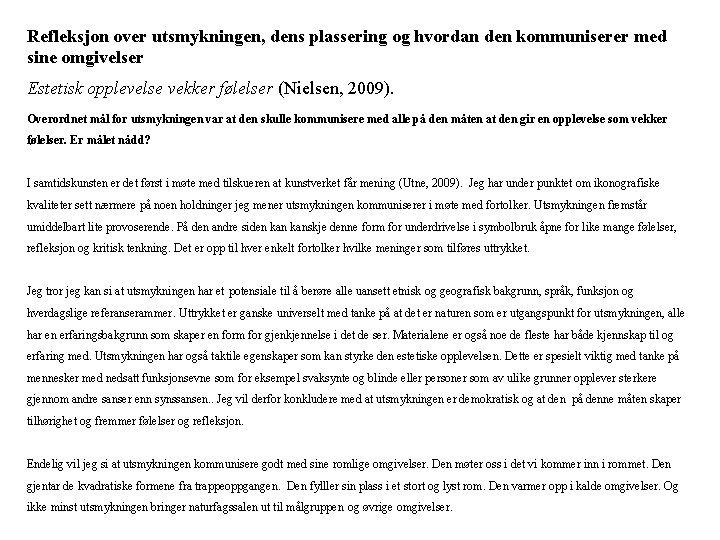 Refleksjon over utsmykningen, dens plassering og hvordan den kommuniserer med sine omgivelser

Estetisk opplevelse vekker følelser (Nielsen, 2009).

Overordnet mål for utsmykningen var at den skulle kommunisere med alle på den måten at den gir en opplevelse som vekker følelser. Er målet nådd?

I samtidskunsten er det først i møte med tilskueren at kunstverket får mening (Utne, 2009). Jeg har under punktet om ikonografiske kvaliteter sett nærmere på noen holdninger jeg mener utsmykningen kommuniserer i møte med fortolker. Utsmykningen fremstår umiddelbart lite provoserende. På den andre siden kan kanskje denne form for underdrivelse i symbolbruk åpne for like mange følelser, refleksjon og kritisk tenkning. Det er opp til hver enkelt fortolker hvilke meninger som tilføres uttrykket.

Jeg tror jeg kan si at utsmykningen har et potensiale til å berøre alle uansett etnisk og geografisk bakgrunn, språk, funksjon og hverdagslige referanserammer. Uttrykket er ganske universelt med tanke på at det er naturen som er utgangspunkt for utsmykningen, alle har en erfaringsbakgrunn som skaper en form for gjenkjennelse i det de ser. Materialene er også noe de fleste har både kjennskap til og erfaring med. Utsmykningen har også taktile egenskaper som kan styrke den estetiske opplevelsen. Dette er spesielt viktig med tanke på mennesker med nedsatt funksjonsevne som for eksempel svaksynte og blinde eller personer som av ulike grunner opplever sterkere gjennom andre sanser enn synssansen.. Jeg vil derfor konkludere med at utsmykningen er demokratisk og at den på denne måten skaper tilhørighet og fremmer følelser og refleksjon.

Endelig vil jeg si at utsmykningen kommunisere godt med sine romlige omgivelser. Den møter oss i det vi kommer inn i rommet. Den gjentar de kvadratiske formene fra trappeoppgangen. Den fylller sin plass i et stort og lyst rom. Den varmer opp i kalde omgivelser. Og ikke minst utsmykningen bringer naturfagssalen ut til målgruppen og øvrige omgivelser.